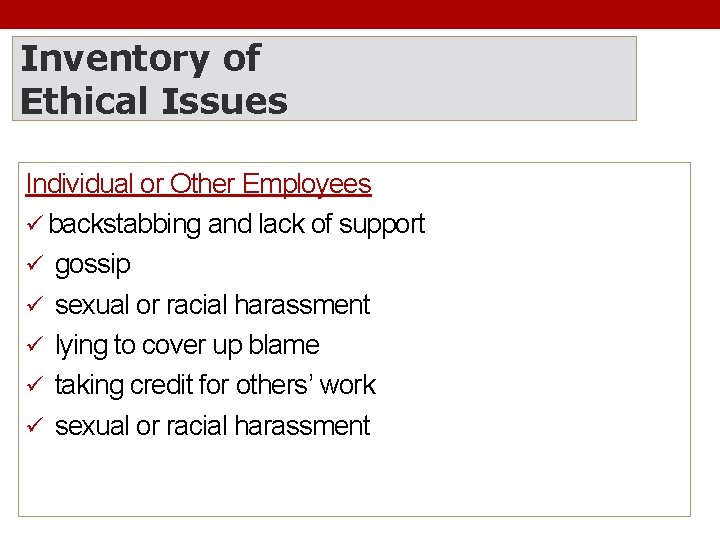 Inventory of Ethical Issues

Individual or Other Employees

✓ backstabbing and lack of support

✓ gossip

✓ sexual or racial harassment

✓ lying to cover up blame

✓ taking credit for others' work

✓ sexual or racial harassment